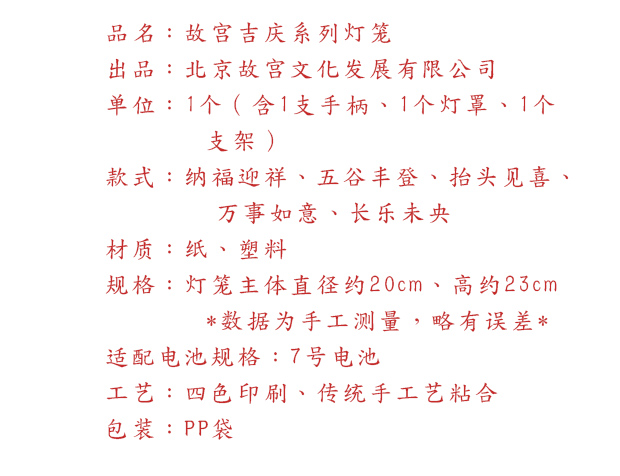 品名：故宫吉庆系列灯笼

出品：北京故宫文化发展有限公司

单位：1个（含1支手柄、1个灯罩、1个支架）

款式：纳福迎祥、五谷丰登、抬头见喜、万事如意、长乐未央

材质：纸、塑料

规格：灯笼主体直径约20cm、高约23cm
*数据为手工测量，略有误差*

适配电池规格：7号电池

工艺：四色印刷、传统手工艺粘合

包装：PP袋